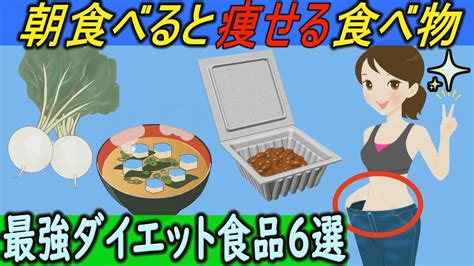 朝食べると痩せる食べ物

最強ダイエット食品6選